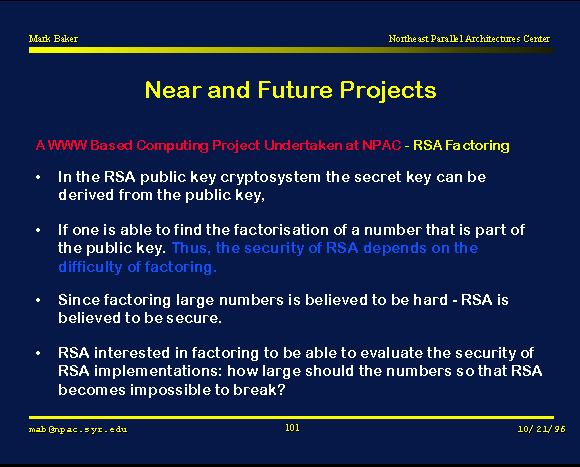 Mark Baker

Northeast Parallel Architectures Center

Near and Future Projects

A WWW Based Computing Project Undertaken at NPAC - RSA Factoring

• In the RSA public key cryptosystem the secret key can be derived from the public key,

• If one is able to find the factorisation of a number that is part of the public key. Thus, the security of RSA depends on the difficulty of factoring.

• Since factoring large numbers is believed to be hard - RSA is believed to be secure.

• RSA interested in factoring to be able to evaluate the security of RSA implementations: how large should the numbers so that RSA becomes impossible to break?

mab@npac.syr.edu

101

10/21/96